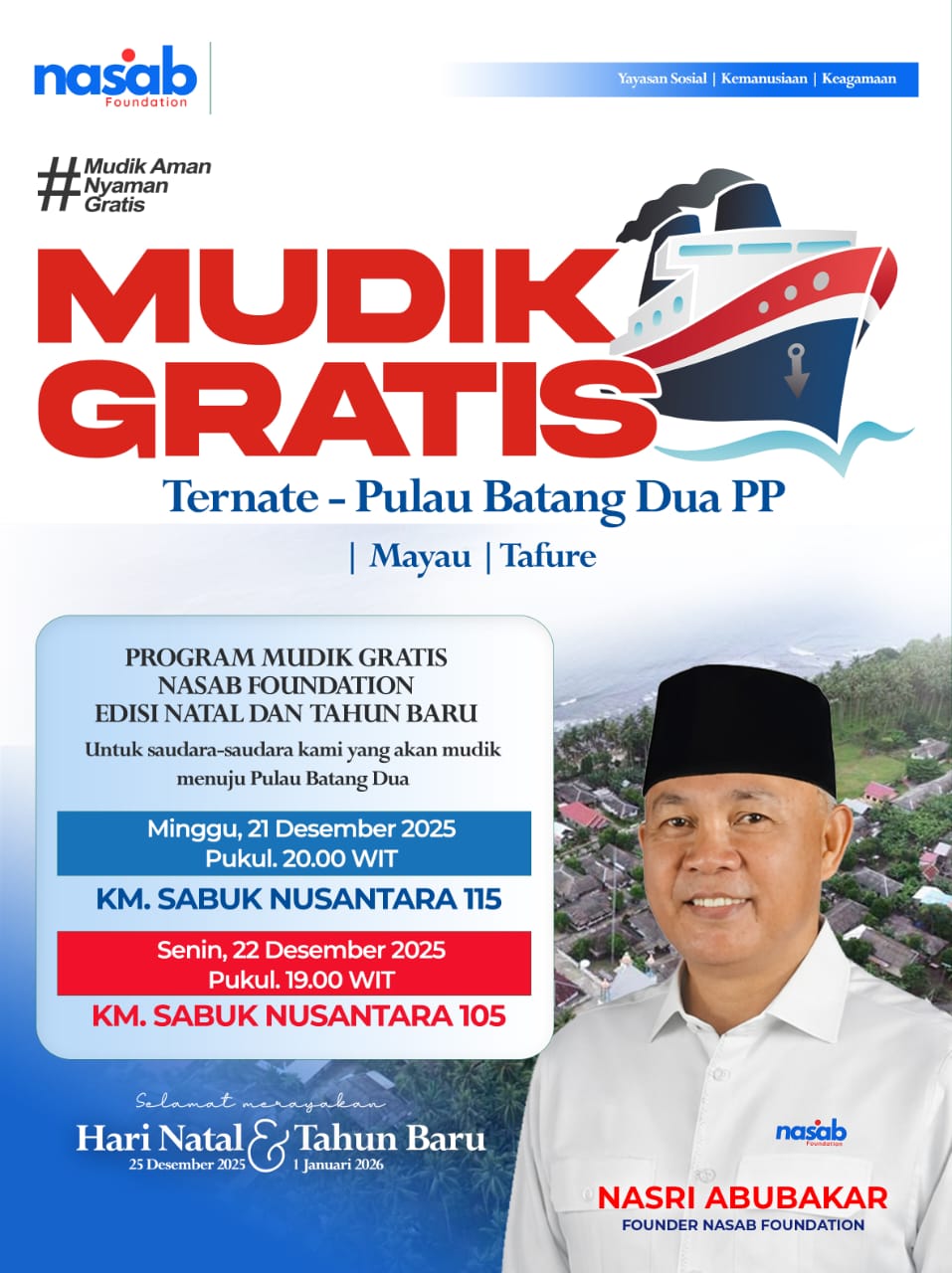 nasab
Foundation

Yayasan Sosial | Kemanusiaan | Keagamaan

#Mudik Aman Nyaman Gratis

MUDIK GRATIS

Ternate - Pulau Batang Dua PP

| Mayau | Tafure

PROGRAM MUDIK GRATIS
NASAB FOUNDATION
EDISI NATAL DAN TAHUN BARU

Untuk saudara-saudara kami yang akan mudik menuju Pulau Batang Dua

Minggu, 21 Desember 2025
Pukul. 20.00 WIT

KM. SABUK NUSANTARA 115

Senin, 22 Desember 2025
Pukul. 19.00 WIT

KM. SABUK NUSANTARA 105

Selamat merayakan
Hari Natal & Tahun Baru
25 Desember 2025 1 Januari 2026

nasab
Foundation

NASRI ABUBAKAR
FOUNDER NASAB FOUNDATION